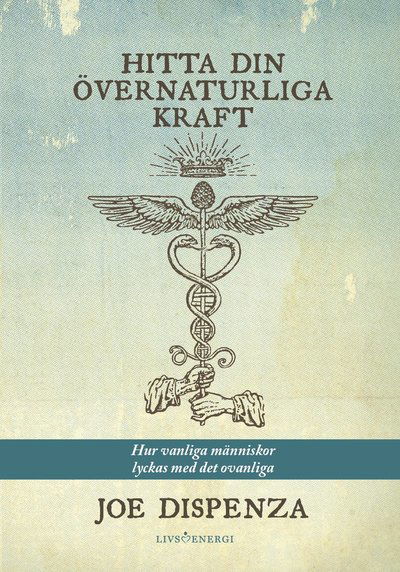 HITTA DIN ÖVERNATURLIGA KRAFT

Hur vanliga människor lyckas med det ovanliga

JOE DISPENZA

LIVSENERGI